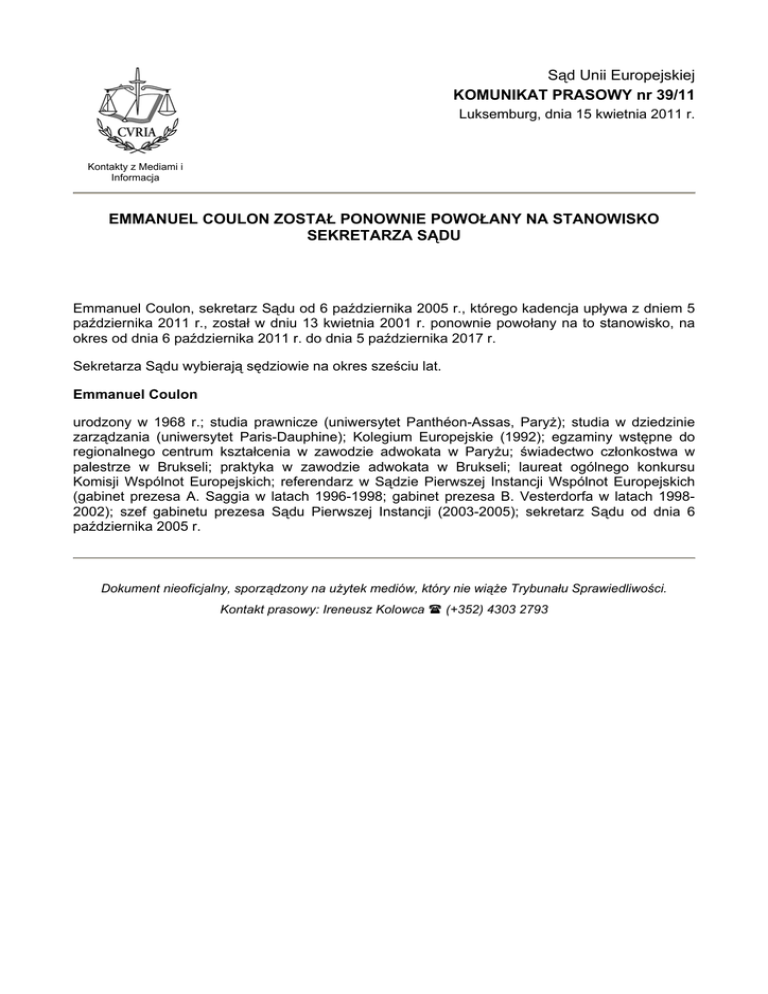 CVRIA

Kontakty z Mediami i Informacja

Sąd Unii Europejskiej
KOMUNIKAT PRASOWY nr 39/11
Luksemburg, dnia 15 kwietnia 2011 r.

EMMANUEL COULON ZOSTAŁ PONOWNIE POWOŁANY NA STANOWISKO SEKRETARZA SĄDU

Emmanuel Coulon, sekretarz Sądu od 6 października 2005 r., którego kadencja upływa z dniem 5 października 2011 r., został w dniu 13 kwietnia 2001 r. ponownie powołany na to stanowisko, na okres od dnia 6 października 2011 r. do dnia 5 października 2017 r.

Sekretarza Sądu wybierają sędziowie na okres sześciu lat.

Emmanuel Coulon

urodzony w 1968 r.; studia prawnicze (uniwersytet Panthéon-Assas, Paryż); studia w dziedzinie zarządzania (uniwersytet Paris-Dauphine); Kolegium Europejskie (1992); egzaminy wstępne do regionalnego centrum kształcenia w zawodzie adwokata w Paryżu; świadectwo członkostwa w palestrze w Brukseli; praktyka w zawodzie adwokata w Brukseli; laureat ogólnego konkursu Komisji Wspólnot Europejskich; referendarz w Sądzie Pierwszej Instancji Wspólnot Europejskich (gabinet prezesa A. Saggia w latach 1996-1998; gabinet prezesa B. Vesterdorfa w latach 1998-2002); szef gabinetu prezesa Sądu Pierwszej Instancji (2003-2005); sekretarz Sądu od dnia 6 października 2005 r.

Dokument nieoficjalny, sporządzony na użytek mediów, który nie wiąże Trybunału Sprawiedliwości.

Kontakt prasowy: Ireneusz Kolowca ☎ (+352) 4303 2793